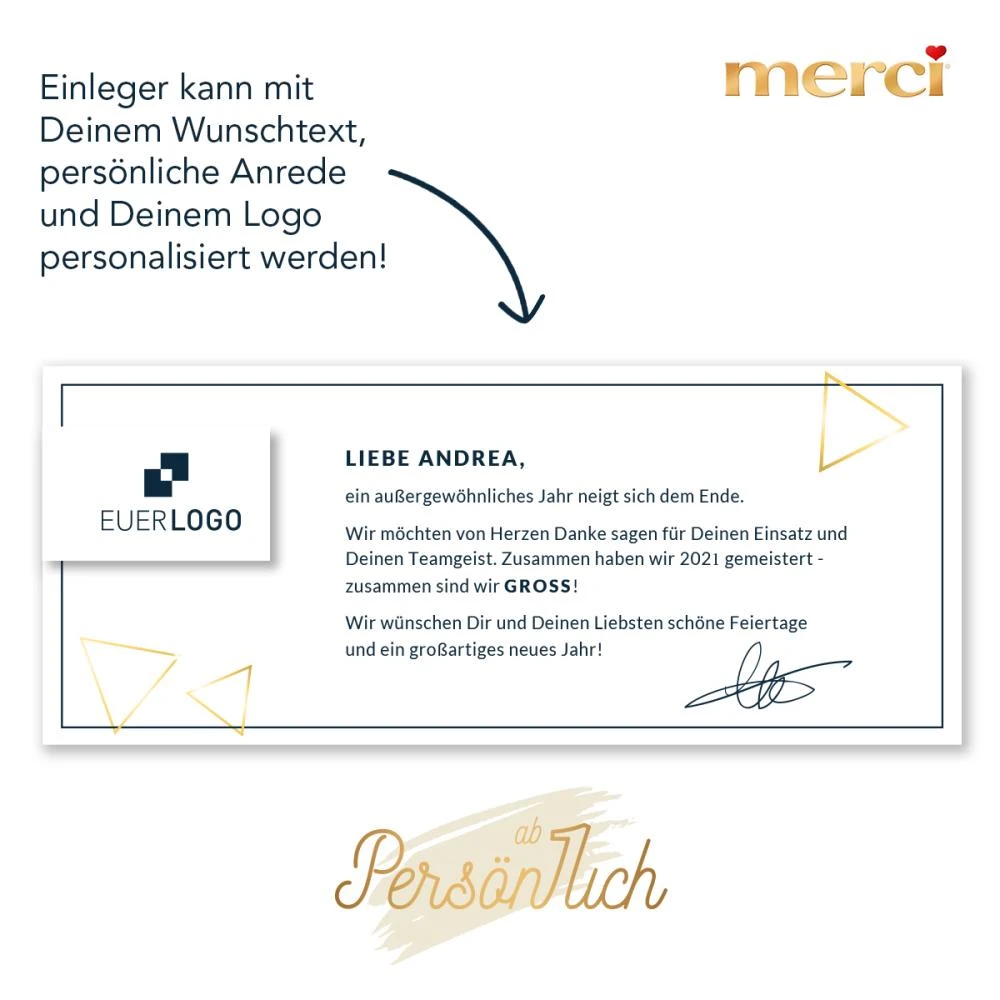 Einleger kann mit Deinem Wunschtext, persönliche Anrede und Deinem Logo personalisiert werden!

merci

EUERLOGO

LIEBE ANDREA,

ein außergewöhnliches Jahr neigt sich dem Ende.

Wir möchten von Herzen Danke sagen für Deinen Einsatz und Deinen Teamgeist. Zusammen haben wir 2021 gemeistert - zusammen sind wir GROSS!

Wir wünschen Dir und Deinen Liebsten schöne Feiertage und ein großartiges neues Jahr!

ab
Persön1ich